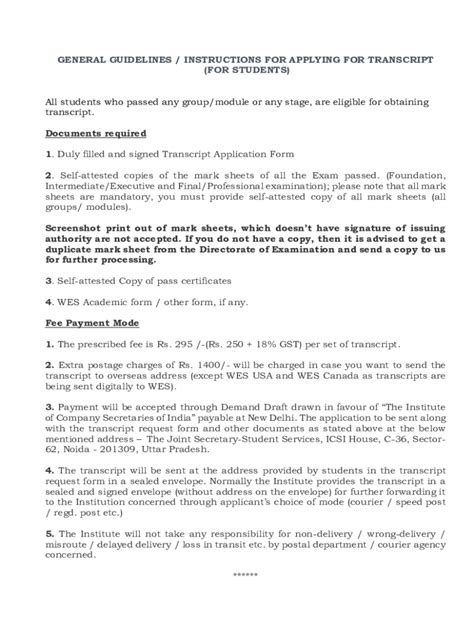 GENERAL GUIDELINES / INSTRUCTIONS FOR APPLYING FOR TRANSCRIPT (FOR STUDENTS)

All students who passed any group/module or any stage, are eligible for obtaining transcript.

Documents required

1. Duly filled and signed Transcript Application Form

2. Self-attested copies of the mark sheets of all the Exam passed. (Foundation, Intermediate/Executive and Final/Professional examination); please note that all mark sheets are mandatory, you must provide self-attested copy of all mark sheets (all groups/ modules).

Screenshot print out of mark sheets, which doesn't have signature of issuing authority are not accepted. If you do not have a copy, then it is advised to get a duplicate mark sheet from the Directorate of Examination and send a copy to us for further processing.

3. Self-attested Copy of pass certificates

4. WES Academic form / other form, if any.

Fee Payment Mode

1. The prescribed fee is Rs. 295 /-(Rs. 250 + 18% GST) per set of transcript.

2. Extra postage charges of Rs. 1400/- will be charged in case you want to send the transcript to overseas address (except WES USA and WES Canada as transcripts are being sent digitally to WES).

3. Payment will be accepted through Demand Draft drawn in favour of "The Institute of Company Secretaries of India" payable at New Delhi. The application to be sent along with the transcript request form and other documents as stated above at the below mentioned address – The Joint Secretary-Student Services, ICSI House, C-36, Sector-62, Noida - 201309, Uttar Pradesh.

4. The transcript will be sent at the address provided by students in the transcript request form in a sealed envelope. Normally the Institute provides the transcript in a sealed and signed envelope (without address on the envelope) for further forwarding it to the Institution concerned through applicant's choice of mode (courier / speed post / regd. post etc.)

5. The Institute will not take any responsibility for non-delivery / wrong-delivery / misroute / delayed delivery / loss in transit etc. by postal department / courier agency concerned.

******